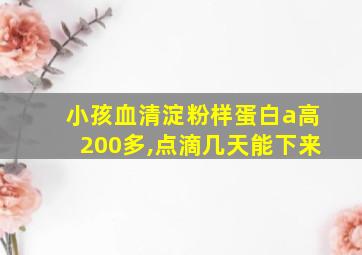 小孩血清淀粉样蛋白a高200多,点滴几天能下来